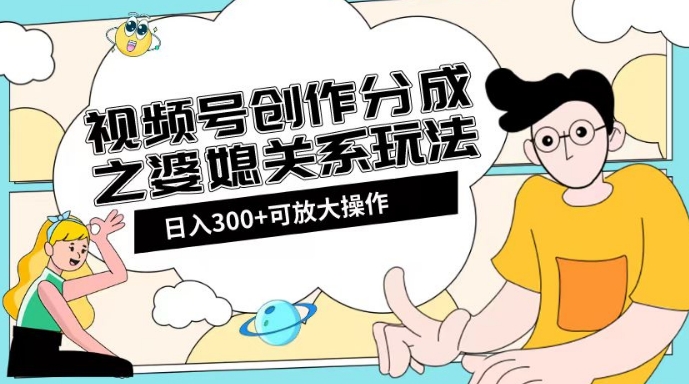 视频号创作分成
之婆媳关系玩法

日入300+可放大操作